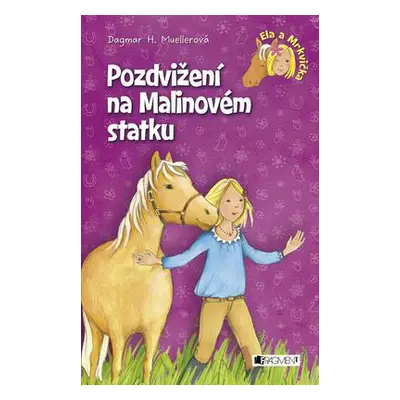 Dagmar H. Muellerová

Ela a Mrkvička

Pozdvižení na Malinovém statku

FRAGMENT